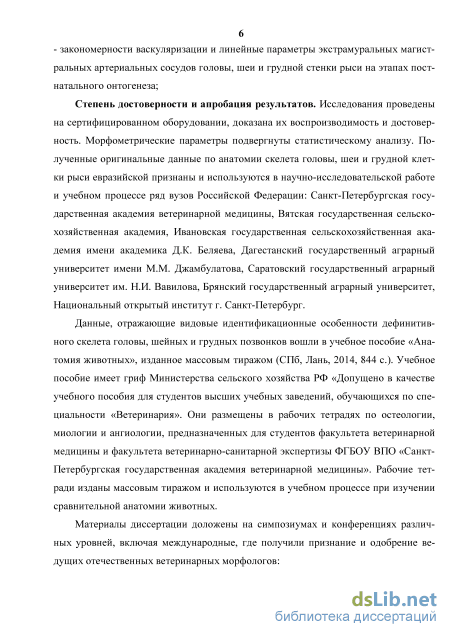 6

- закономерности васкуляризации и линейные параметры экстрамуральных магистральных артериальных сосудов головы, шеи и грудной стенки рыси на этапах постнатального онтогенеза;

Степень достоверности и апробация результатов. Исследования проведены на сертифицированном оборудовании, доказана их воспроизводимость и достоверность. Морфометрические параметры подвергнуты статистическому анализу. Полученные оригинальные данные по анатомии скелета головы, шеи и грудной клетки рыси евразийской признаны и используются в научно-исследовательской работе и учебном процессе ряд вузов Российской Федерации: Санкт-Петербургская государственная академия ветеринарной медицины, Вятская государственная сельскохозяйственная академия, Ивановская государственная сельскохозяйственная академия имени академика Д.К. Беляева, Дагестанский государственный аграрный университет имени М.М. Джамбулатова, Саратовский государственный аграрный университет им. Н.И. Вавилова, Брянский государственный аграрный университет, Национальный открытый институт г. Санкт-Петербург.

Данные, отражающие видовые идентификационные особенности дефинитивного скелета головы, шейных и грудных позвонков вошли в учебное пособие «Анатомия животных», изданное массовым тиражом (СПб, Лань, 2014, 844 с.). Учебное пособие имеет гриф Министерства сельского хозяйства РФ «Допущено в качестве учебного пособия для студентов высших учебных заведений, обучающихся по специальности «Ветеринария». Они размещены в рабочих тетрадях по остеологии, миологии и ангиологии, предназначенных для студентов факультета ветеринарной медицины и факультета ветеринарно-санитарной экспертизы ФГБОУ ВПО «Санкт-Петербургская государственная академия ветеринарной медицины». Рабочие тетради изданы массовым тиражом и используются в учебном процессе при изучении сравнительной анатомии животных.

Материалы диссертации доложены на симпозиумах и конференциях различных уровней, включая международные, где получили признание и одобрение ведущих отечественных ветеринарных морфологов:

dsLib.net
библиотека диссертаций